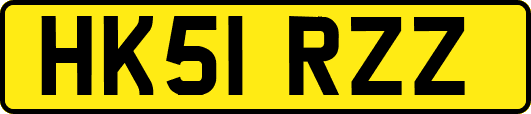 HK51 RZZ